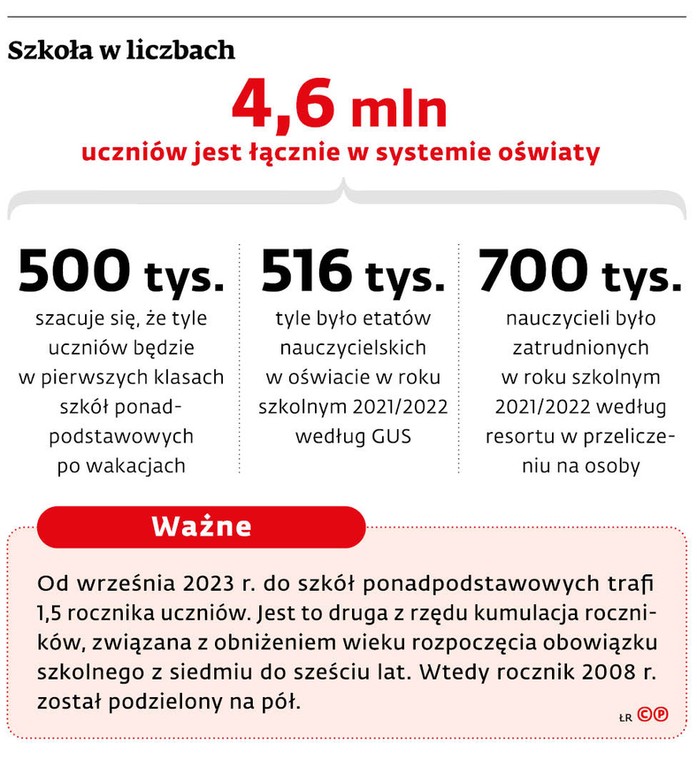 Szkoła w liczbach

4,6 mln
uczniów jest łącznie w systemie oświaty

500 tys.
szacuje się, że tyle uczniów będzie w pierwszych klasach szkół ponadpodstawowych po wakacjach

516 tys.
tyle było etatów nauczycielskich w oświacie w roku szkolnym 2021/2022 według GUS

700 tys.
nauczycieli było zatrudnionych w roku szkolnym 2021/2022 według resortu w przeliczeniu na osoby

Ważne

Od września 2023 r. do szkół ponadpodstawowych trafi 1,5 rocznika uczniów. Jest to druga z rzędu kumulacja roczników, związana z obniżeniem wieku rozpoczęcia obowiązku szkolnego z siedmiu do sześciu lat. Wtedy rocznik 2008 r. został podzielony na pół.

ŁR ©℗